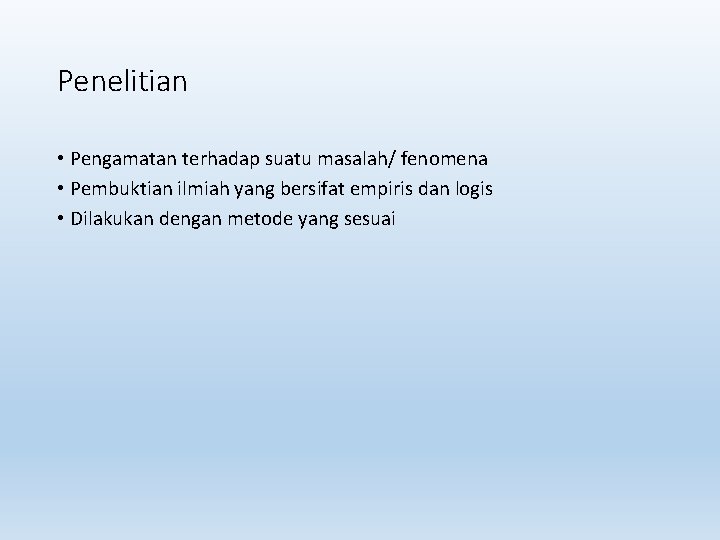 Penelitian

• Pengamatan terhadap suatu masalah/ fenomena
• Pembuktian ilmiah yang bersifat empiris dan logis
• Dilakukan dengan metode yang sesuai